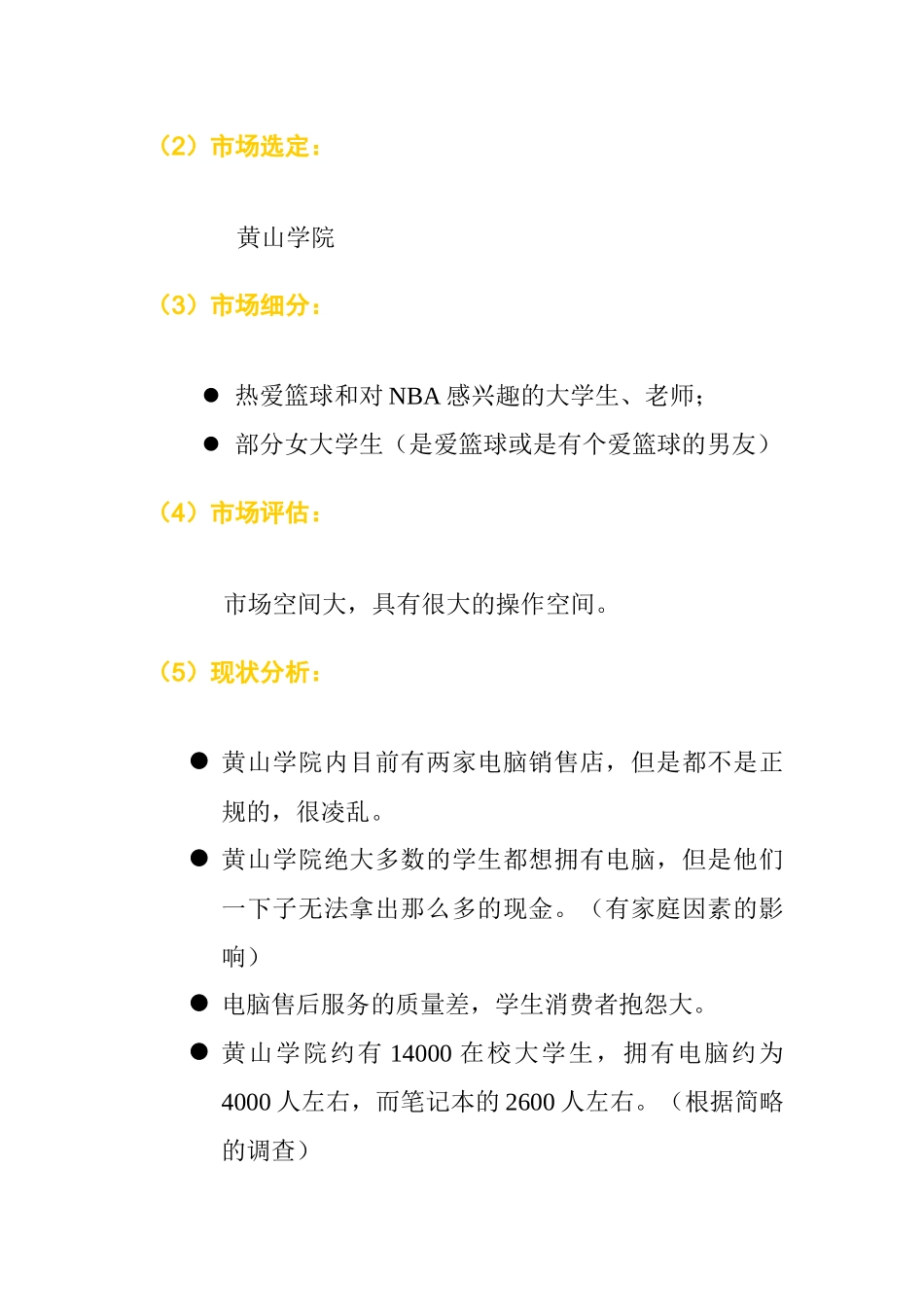 （2）市场选定：

黄山学院

（3）市场细分：

● 热爱篮球和对 NBA 感兴趣的大学生、老师；
● 部分女大学生（是爱篮球或是有个爱篮球的男友）

（4）市场评估：

市场空间大，具有很大的操作空间。

（5）现状分析：

● 黄山学院内目前有两家电脑销售店，但是都不是正规的，很凌乱。
● 黄山学院绝大多数的学生都想拥有电脑，但是他们一下子无法拿出那么多的现金。（有家庭因素的影响）
● 电脑售后服务的质量差，学生消费者抱怨大。
● 黄山学院约有 14000 在校大学生，拥有电脑约为 4000 人左右，而笔记本的 2600 人左右。（根据简略的调查）